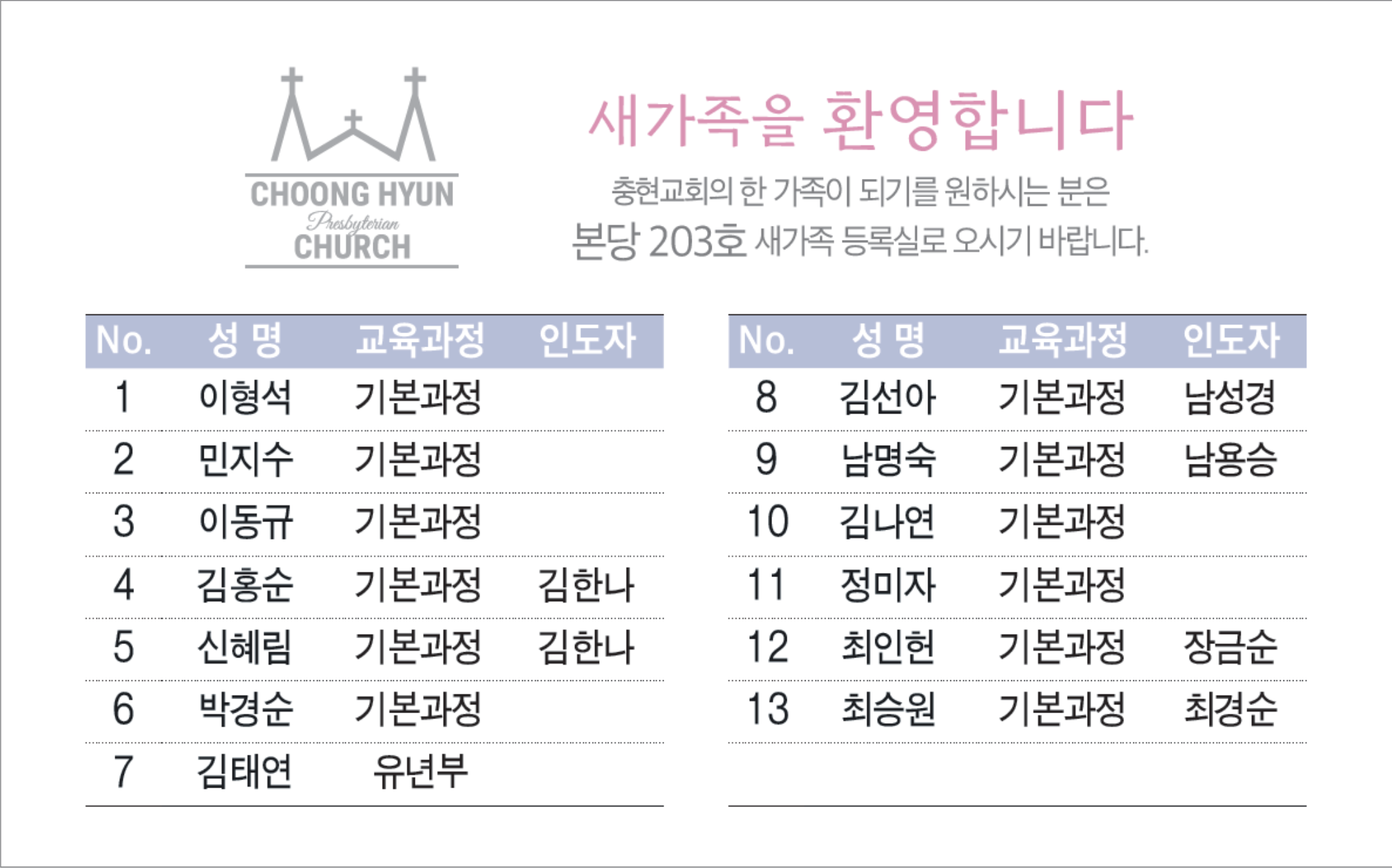 CHOONG HYUN
Presbyterian
CHURCH

새가족을 환영합니다

충현교회의 한 가족이 되기를 원하시는 분은
본당 203호 새가족 등록실로 오시기 바랍니다.

| No. | 성 명 | 교육과정 | 인도자 |
|---|---|---|---|
| 1 | 이형석 | 기본과정 | |
| 2 | 민지수 | 기본과정 | |
| 3 | 이동규 | 기본과정 | |
| 4 | 김홍순 | 기본과정 | 김한나 |
| 5 | 신혜림 | 기본과정 | 김한나 |
| 6 | 박경순 | 기본과정 | |
| 7 | 김태연 | 유년부 | |

| No. | 성 명 | 교육과정 | 인도자 |
|---|---|---|---|
| 8 | 김선아 | 기본과정 | 남성경 |
| 9 | 남명숙 | 기본과정 | 남용승 |
| 10 | 김나연 | 기본과정 | |
| 11 | 정미자 | 기본과정 | |
| 12 | 최인헌 | 기본과정 | 장금순 |
| 13 | 최승원 | 기본과정 | 최경순 |